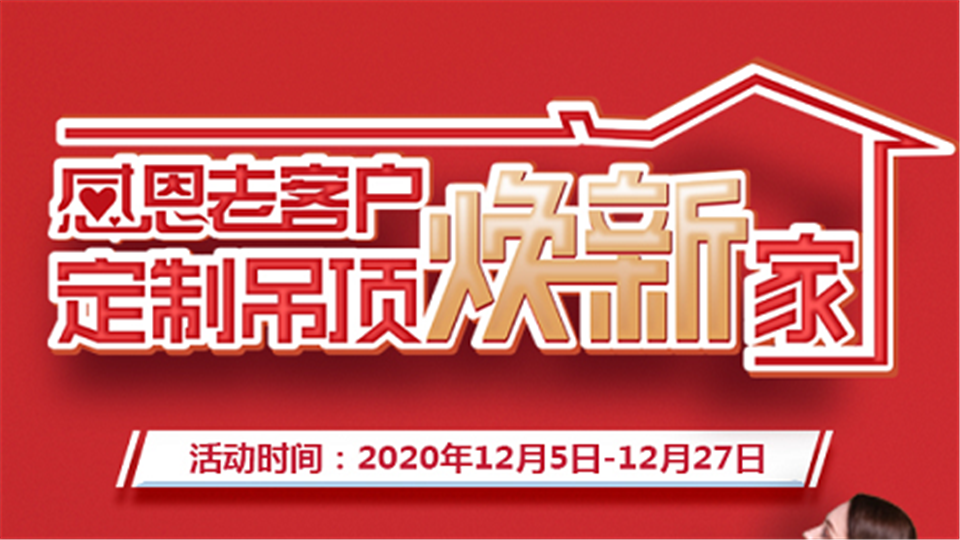 感恩老客户
定制吊顶焕新家

活动时间：2020年12月5日-12月27日